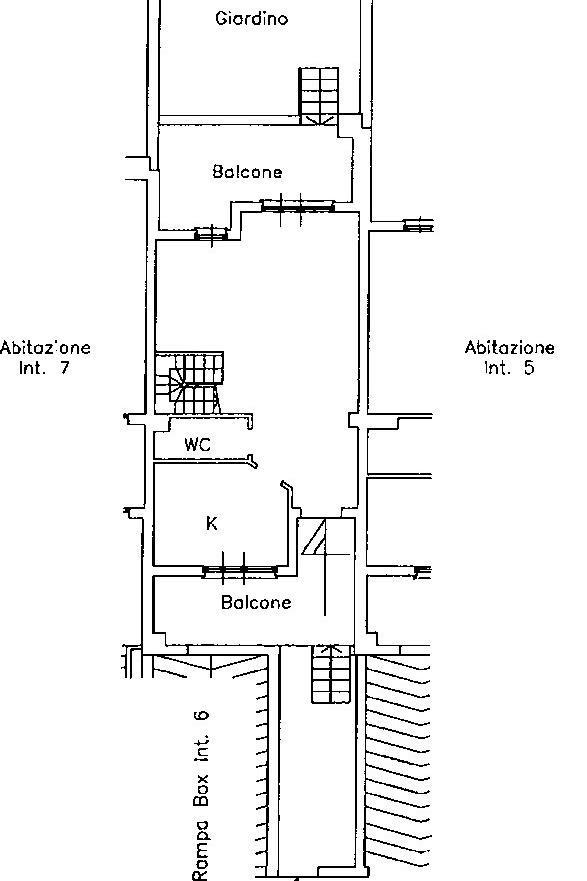 Giardino

Balcone

Abitaz'one Int. 7

Abitazione Int. 5

WC

K

Balcone

Rampa Box Int. 6